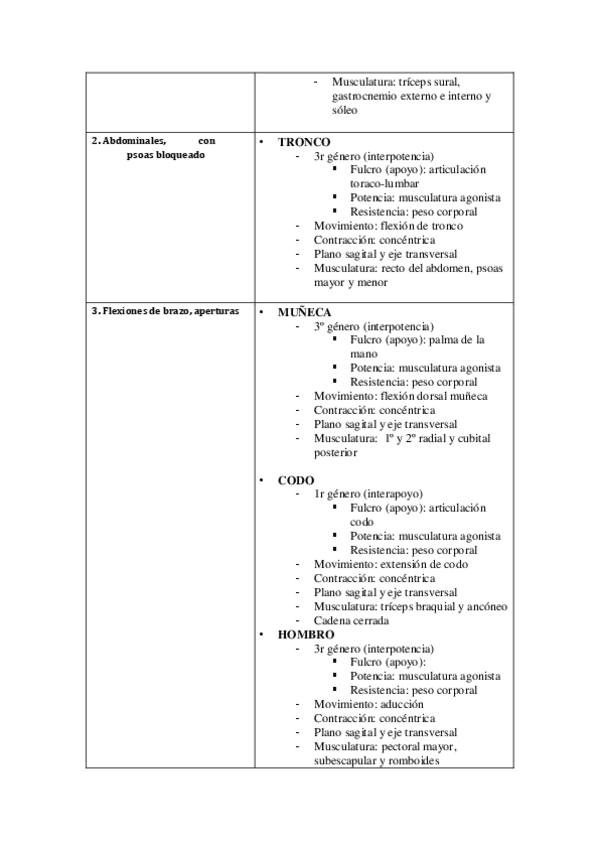 | | - Musculatura: tríceps sural, gastrocnemio externo e interno y sóleo |
|---|---|
| 2. Abdominales, con psoas bloqueado | • TRONCO<br>- 3r género (interpotencia)<br>▪ Fulcro (apoyo): articulación toraco-lumbar<br>▪ Potencia: musculatura agonista<br>▪ Resistencia: peso corporal<br>- Movimiento: flexión de tronco<br>- Contracción: concéntrica<br>- Plano sagital y eje transversal<br>- Musculatura: recto del abdomen, psoas mayor y menor |
| 3. Flexiones de brazo, aperturas | • MUÑECA<br>- 3º género (interpotencia)<br>▪ Fulcro (apoyo): palma de la mano<br>▪ Potencia: musculatura agonista<br>▪ Resistencia: peso corporal<br>- Movimiento: flexión dorsal muñeca<br>- Contracción: concéntrica<br>- Plano sagital y eje transversal<br>- Musculatura: 1º y 2º radial y cubital posterior<br><br>• CODO<br>- 1r género (interapoyo)<br>▪ Fulcro (apoyo): articulación codo<br>▪ Potencia: musculatura agonista<br>▪ Resistencia: peso corporal<br>- Movimiento: extensión de codo<br>- Contracción: concéntrica<br>- Plano sagital y eje transversal<br>- Musculatura: tríceps braquial y ancóneo<br>- Cadena cerrada<br>• HOMBRO<br>- 3r género (interpotencia)<br>▪ Fulcro (apoyo):<br>▪ Potencia: musculatura agonista<br>▪ Resistencia: peso corporal<br>- Movimiento: aducción<br>- Contracción: concéntrica<br>- Plano sagital y eje transversal<br>- Musculatura: pectoral mayor, subescapular y romboides |